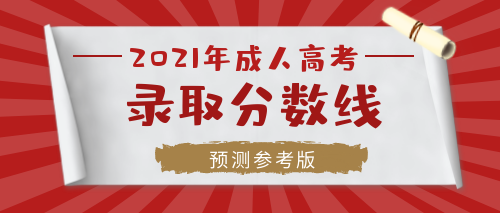 2021年成人高考

录取分数线

预测参考版